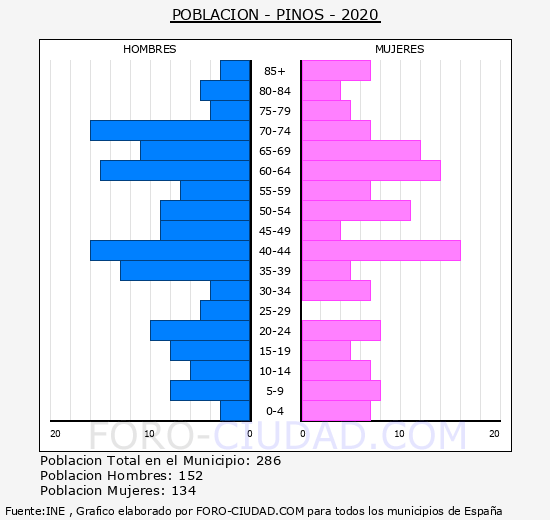 POBLACION - PINOS - 2020

HOMBRES

MUJERES

85+
80-84
75-79
70-74
65-69
60-64
55-59
50-54
45-49
40-44
35-39
30-34
25-29
20-24
15-19
10-14
5-9
0-4

20 10 0

0 10 20

FORO-CIUDAD.COM

Poblacion Total en el Municipio: 286
Poblacion Hombres: 152
Poblacion Mujeres: 134

Fuente:INE , Grafico elaborado por FORO-CIUDAD.COM para todos los municipios de España